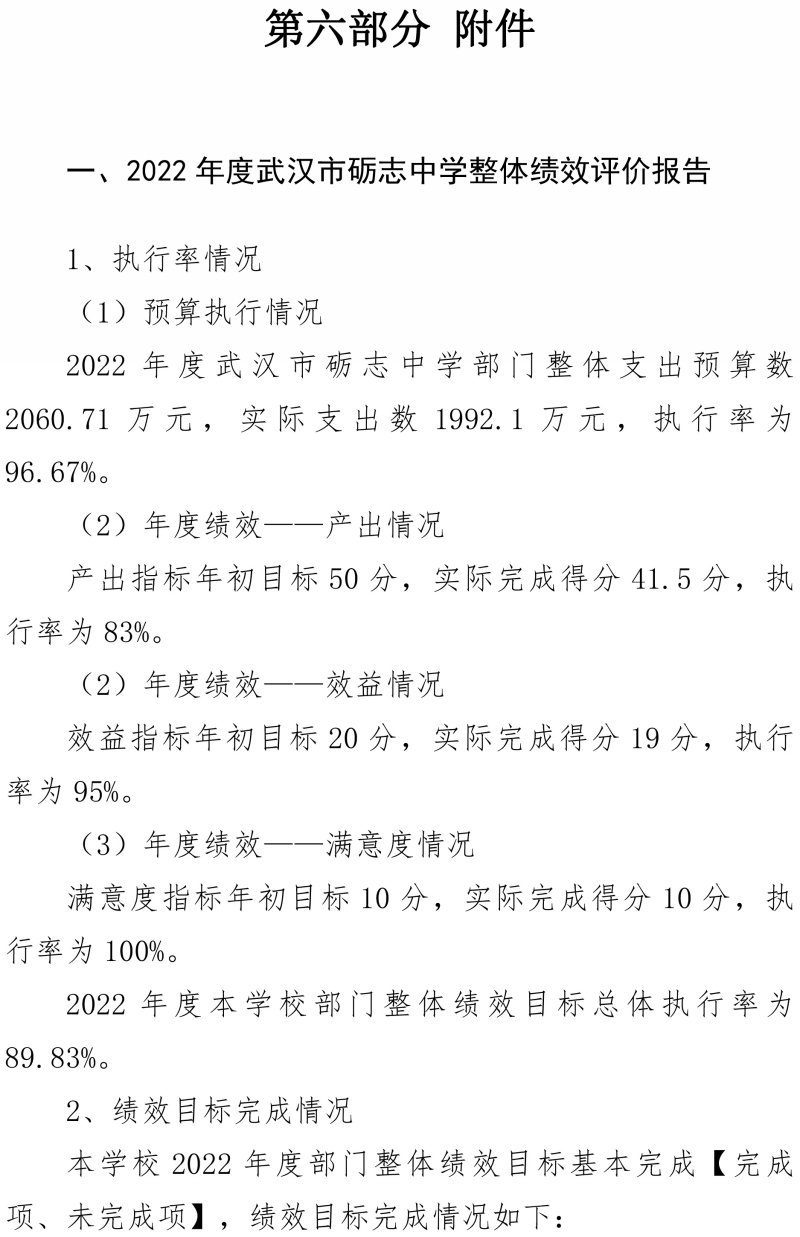 第六部分 附件

一、2022 年度武汉市砺志中学整体绩效评价报告

1、执行率情况

（1）预算执行情况

2022 年度武汉市砺志中学部门整体支出预算数 2060.71 万元，实际支出数 1992.1 万元，执行率为 96.67%。

（2）年度绩效——产出情况

产出指标年初目标 50 分，实际完成得分 41.5 分，执行率为 83%。

（2）年度绩效——效益情况

效益指标年初目标 20 分，实际完成得分 19 分，执行率为 95%。

（3）年度绩效——满意度情况

满意度指标年初目标 10 分，实际完成得分 10 分，执行率为 100%。

2022 年度本学校部门整体绩效目标总体执行率为 89.83%。

2、绩效目标完成情况

本学校 2022 年度部门整体绩效目标基本完成【完成项、未完成项】，绩效目标完成情况如下：